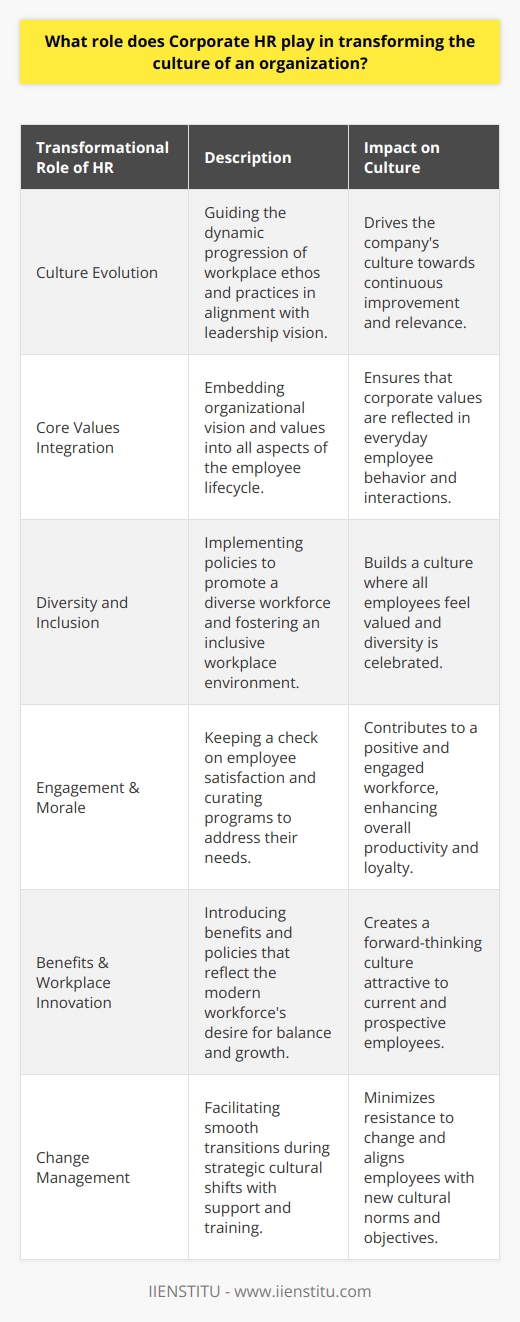 What role does Corporate HR play in transforming the culture of an organization?

| Transformational Role of HR | Description | Impact on Culture |
|---|---|---|
| Culture Evolution | Guiding the dynamic progression of workplace ethos and practices in alignment with leadership vision. | Drives the company's culture towards continuous improvement and relevance. |
| Core Values Integration | Embedding organizational vision and values into all aspects of the employee lifecycle. | Ensures that corporate values are reflected in everyday employee behavior and interactions. |
| Diversity and Inclusion | Implementing policies to promote a diverse workforce and fostering an inclusive workplace environment. | Builds a culture where all employees feel valued and diversity is celebrated. |
| Engagement & Morale | Keeping a check on employee satisfaction and curating programs to address their needs. | Contributes to a positive and engaged workforce, enhancing overall productivity and loyalty. |
| Benefits & Workplace Innovation | Introducing benefits and policies that reflect the modern workforce's desire for balance and growth. | Creates a forward-thinking culture attractive to current and prospective employees. |
| Change Management | Facilitating smooth transitions during strategic cultural shifts with support and training. | Minimizes resistance to change and aligns employees with new cultural norms and objectives. |

IIENSTITU - www.iienstitu.com